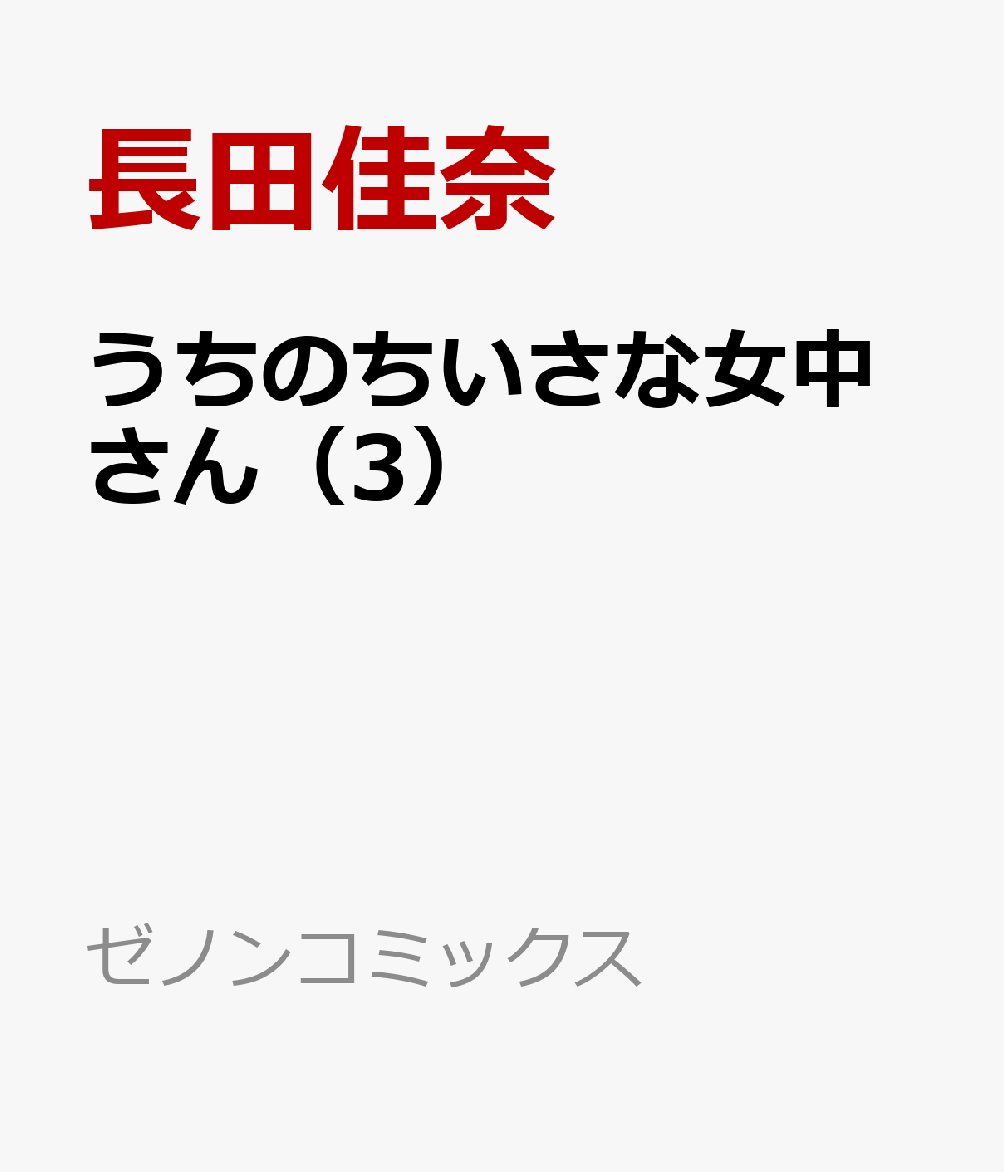 長田佳奈

うちのちいさな女中さん（3）

ゼノンコミックス